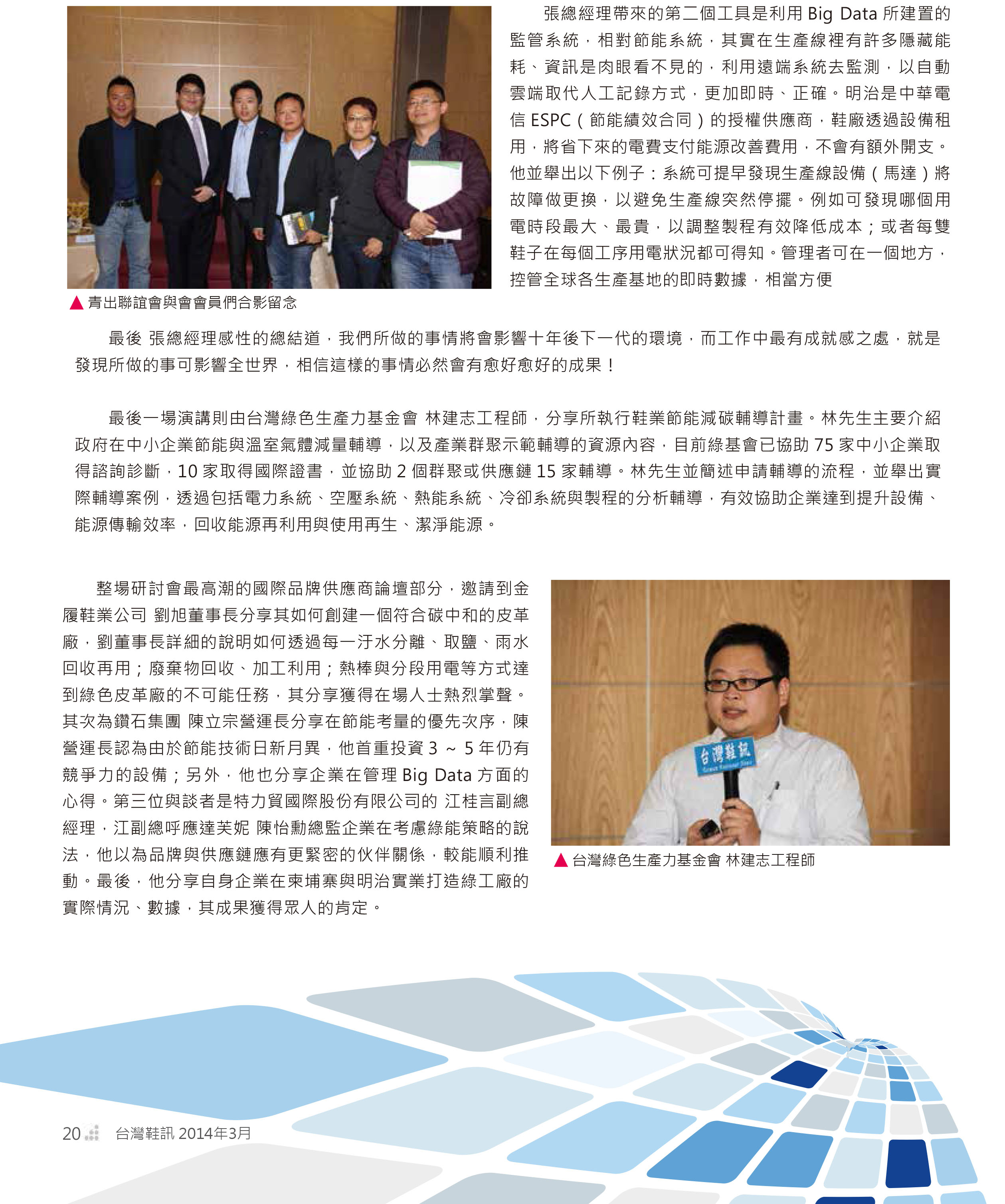 張總經理帶來的第二個工具是利用 Big Data 所建置的監管系統，相對節能系統，其實在生產線裡有許多隱藏能耗、資訊是肉眼看不見的，利用遠端系統去監測，以自動雲端取代人工記錄方式，更加即時、正確。明治是中華電信 ESPC（節能績效合同）的授權供應商，鞋廠透過設備租用，將省下來的電費支付能源改善費用，不會有額外開支。他並舉出以下例子：系統可提早發現生產線設備（馬達）將故障做更換，以避免生產線突然停擺。例如可發現哪個用電時段最大、最貴，以調整製程有效降低成本；或者每雙鞋子在每個工序用電狀況都可得知。管理者可在一個地方，控管全球各生產基地的即時數據，相當方便

▲ 青出聯誼會與會會員們合影留念

最後 張總經理感性的總結道，我們所做的事情將會影響十年後下一代的環境，而工作中最有成就感之處，就是發現所做的事可影響全世界，相信這樣的事情必然會有愈好愈好的成果！

最後一場演講則由台灣綠色生產力基金會 林建志工程師，分享所執行鞋業節能減碳輔導計畫。林先生主要介紹政府在中小企業節能與溫室氣體減量輔導，以及產業群聚示範輔導的資源內容，目前綠基會已協助 75 家中小企業取得諮詢診斷，10 家取得國際證書，並協助 2 個群聚或供應鏈 15 家輔導。林先生並簡述申請輔導的流程，並舉出實際輔導案例，透過包括電力系統、空壓系統、熱能系統、冷卻系統與製程的分析輔導，有效協助企業達到提升設備、能源傳輸效率，回收能源再利用與使用再生、潔淨能源。

整場研討會最高潮的國際品牌供應商論壇部分，邀請到金履鞋業公司 劉旭董事長分享其如何創建一個符合碳中和的皮革廠，劉董事長詳細的說明如何透過每一汙水分離、取鹽、雨水回收再用；廢棄物回收、加工利用；熱棒與分段用電等方式達到綠色皮革廠的不可能任務，其分享獲得在場人士熱烈掌聲。其次為鑽石集團 陳立宗營運長分享在節能考量的優先次序，陳營運長認為由於節能技術日新月異，他首重投資 3 ~ 5 年仍有競爭力的設備；另外，他也分享企業在管理 Big Data 方面的心得。第三位與談者是特力貿國際股份有限公司的 江桂言副總經理，江副總呼應達芙妮 陳怡勳總監企業在考慮綠能策略的說法，他以為品牌與供應鏈應有更緊密的伙伴關係，較能順利推動。最後，他分享自身企業在柬埔寨與明治實業打造綠工廠的實際情況、數據，其成果獲得眾人的肯定。

台灣鞋訊

▲ 台灣綠色生產力基金會 林建志工程師

20 台灣鞋訊 2014年3月